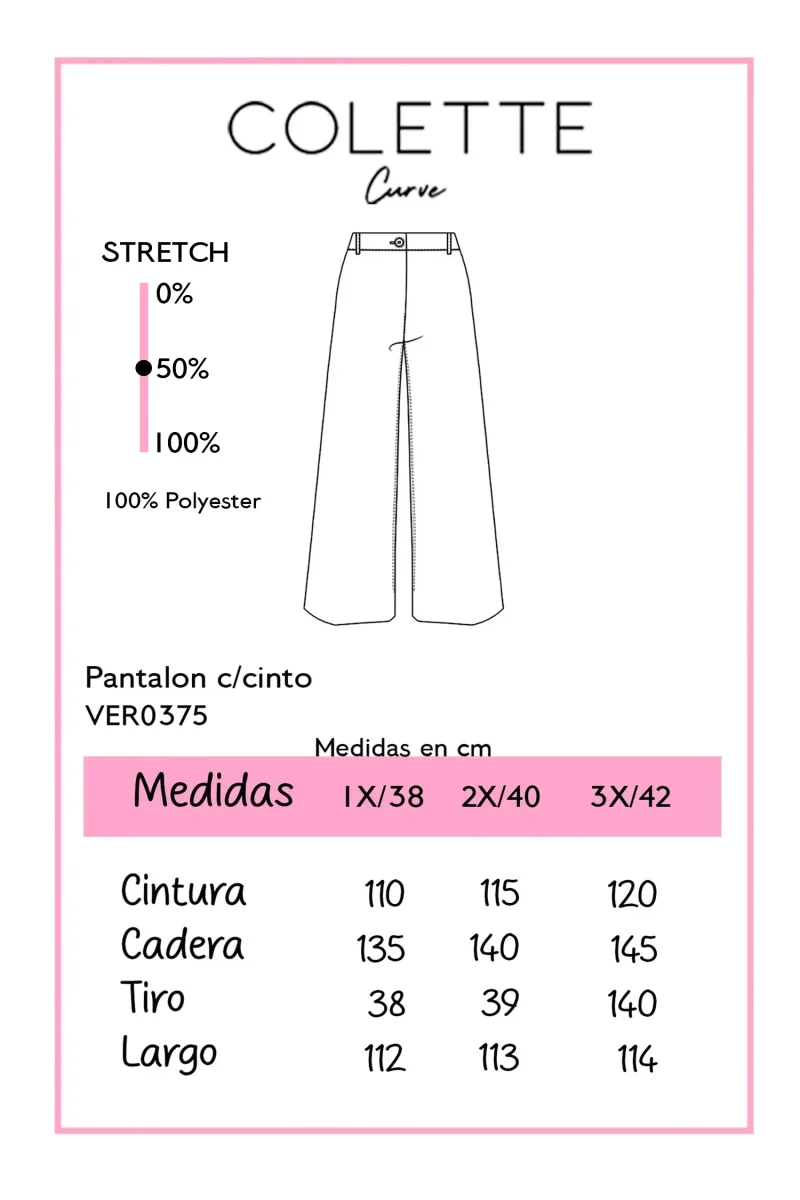 COLETTE
Curve

STRETCH
0%
50%
100%

100% Polyester

Pantalon c/cinto
VER0375

Medidas en cm

| Medidas | 1X/38 | 2X/40 | 3X/42 |
|---|---|---|---|
| Cintura | 110 | 115 | 120 |
| Cadera | 135 | 140 | 145 |
| Tiro | 38 | 39 | 140 |
| Largo | 112 | 113 | 114 |